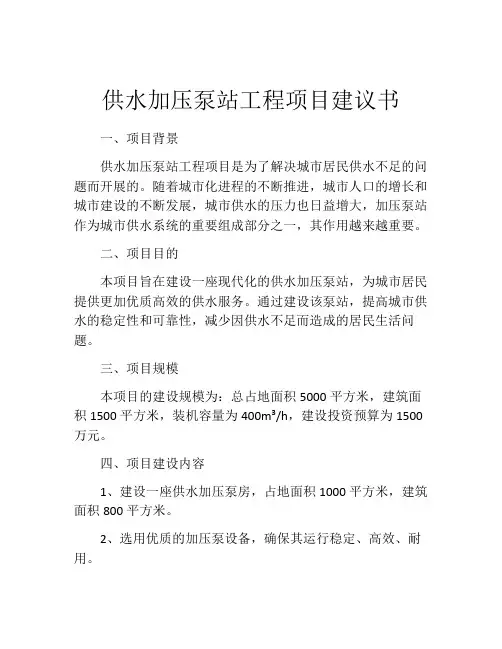 供水加压泵站工程项目建议书

一、项目背景

供水加压泵站工程项目是为了解决城市居民供水不足的问题而开展的。随着城市化进程的不断推进，城市人口的增长和城市建设的不断发展，城市供水的压力也日益增大，加压泵站作为城市供水系统的重要组成部分之一，其作用越来越重要。

二、项目目的

本项目旨在建设一座现代化的供水加压泵站，为城市居民提供更加优质高效的供水服务。通过建设该泵站，提高城市供水的稳定性和可靠性，减少因供水不足而造成的居民生活问题。

三、项目规模

本项目的建设规模为：总占地面积 5000 平方米，建筑面积 1500 平方米，装机容量为 $400m^3/h$，建设投资预算为 1500 万元。

四、项目建设内容

1、建设一座供水加压泵房，占地面积 1000 平方米，建筑面积 800 平方米。

2、选用优质的加压泵设备，确保其运行稳定、高效、耐用。